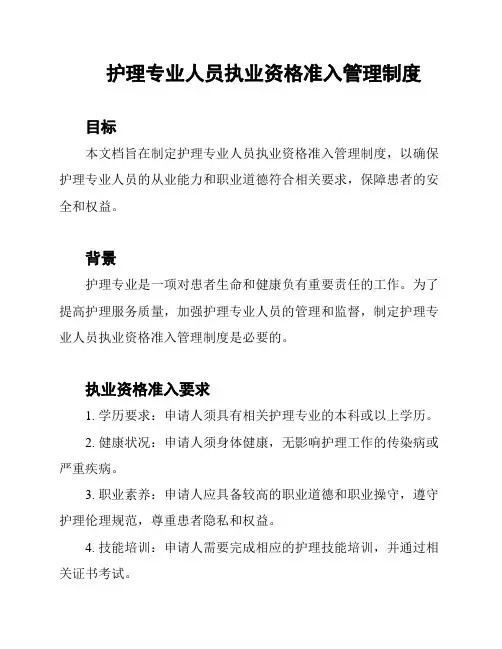 护理专业人员执业资格准入管理制度

目标

本文档旨在制定护理专业人员执业资格准入管理制度，以确保护理专业人员的从业能力和职业道德符合相关要求，保障患者的安全和权益。

背景

护理专业是一项对患者生命和健康负有重要责任的工作。为了提高护理服务质量，加强护理专业人员的管理和监督，制定护理专业人员执业资格准入管理制度是必要的。

执业资格准入要求

1. 学历要求：申请人须具有相关护理专业的本科或以上学历。

2. 健康状况：申请人须身体健康，无影响护理工作的传染病或严重疾病。

3. 职业素养：申请人应具备较高的职业道德和职业操守，遵守护理伦理规范，尊重患者隐私和权益。

4. 技能培训：申请人需要完成相应的护理技能培训，并通过相关证书考试。